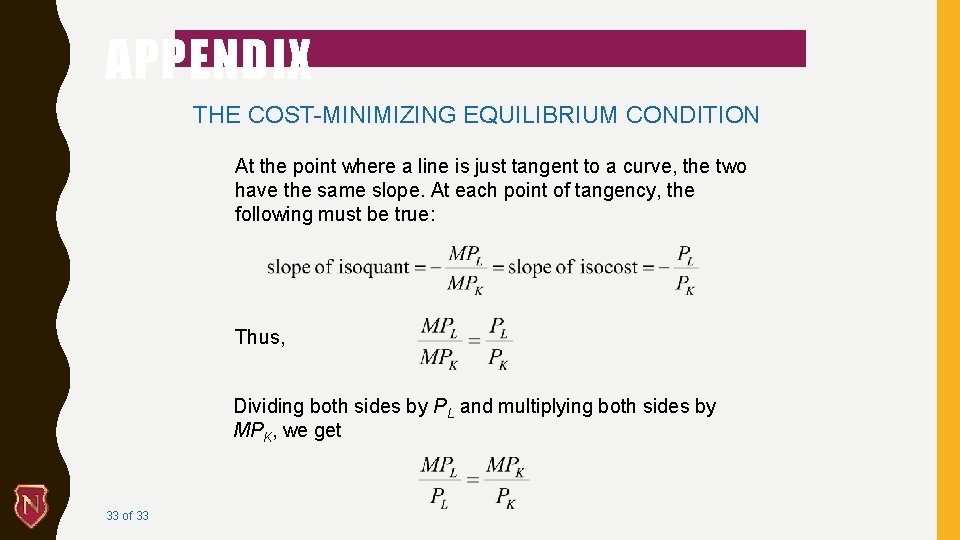 APPENDIX

THE COST-MINIMIZING EQUILIBRIUM CONDITION

At the point where a line is just tangent to a curve, the two have the same slope. At each point of tangency, the following must be true:

$\text{slope of isoquant} = -\frac{MP_L}{MP_K} = \text{slope of isocost} = -\frac{P_L}{P_K}$

Thus,

$\frac{MP_L}{MP_K} = \frac{P_L}{P_K}$

Dividing both sides by $P_L$ and multiplying both sides by $MP_K$, we get

$\frac{MP_L}{P_L} = \frac{MP_K}{P_K}$

33 of 33